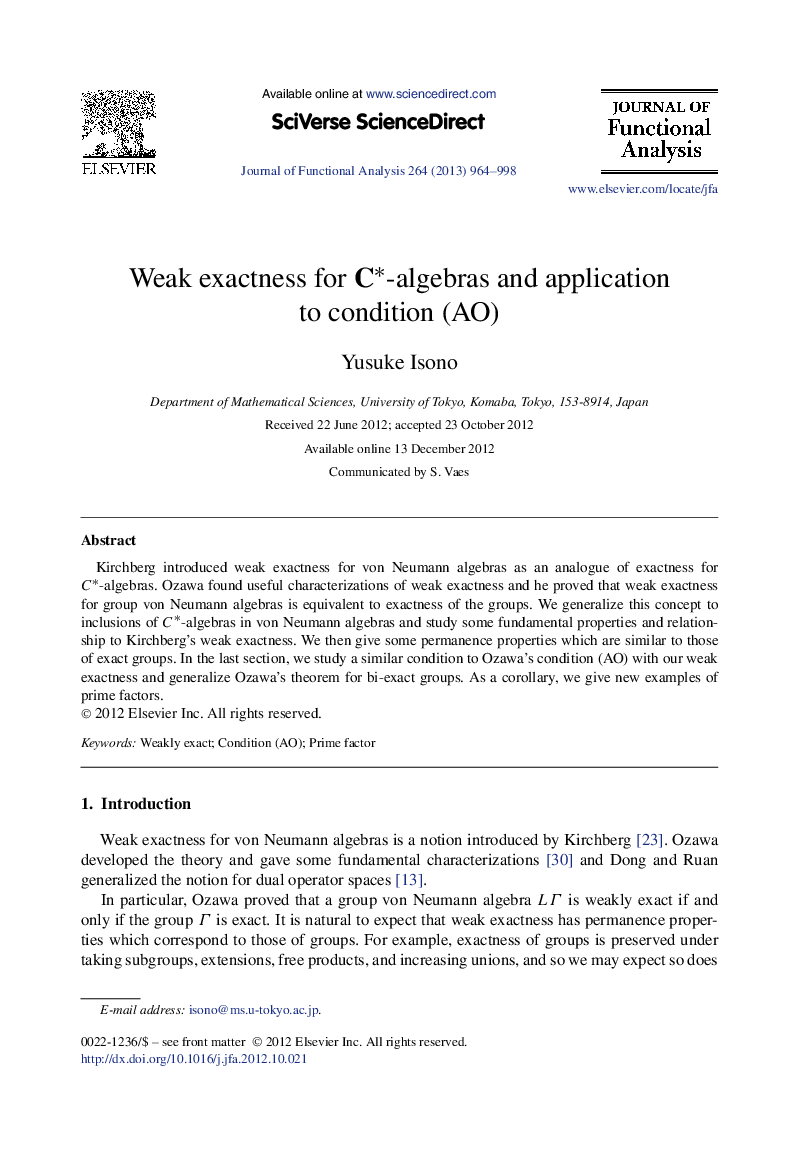 ELSEVIER

Available online at www.sciencedirect.com

SciVerse ScienceDirect

Journal of Functional Analysis 264 (2013) 964–998

JOURNAL OF
Functional
Analysis

www.elsevier.com/locate/jfa

Weak exactness for $\mathbf{C}^*$-algebras and application to condition (AO)

Yusuke Isono

Department of Mathematical Sciences, University of Tokyo, Komaba, Tokyo, 153-8914, Japan

Received 22 June 2012; accepted 23 October 2012

Available online 13 December 2012

Communicated by S. Vaes

Abstract

Kirchberg introduced weak exactness for von Neumann algebras as an analogue of exactness for $C^*$-algebras. Ozawa found useful characterizations of weak exactness and he proved that weak exactness for group von Neumann algebras is equivalent to exactness of the groups. We generalize this concept to inclusions of $C^*$-algebras in von Neumann algebras and study some fundamental properties and relationship to Kirchberg's weak exactness. We then give some permanence properties which are similar to those of exact groups. In the last section, we study a similar condition to Ozawa's condition (AO) with our weak exactness and generalize Ozawa's theorem for bi-exact groups. As a corollary, we give new examples of prime factors.
© 2012 Elsevier Inc. All rights reserved.

Keywords: Weakly exact; Condition (AO); Prime factor

1. Introduction

Weak exactness for von Neumann algebras is a notion introduced by Kirchberg [23]. Ozawa developed the theory and gave some fundamental characterizations [30] and Dong and Ruan generalized the notion for dual operator spaces [13].

In particular, Ozawa proved that a group von Neumann algebra $L\Gamma$ is weakly exact if and only if the group $\Gamma$ is exact. It is natural to expect that weak exactness has permanence properties which correspond to those of groups. For example, exactness of groups is preserved under taking subgroups, extensions, free products, and increasing unions, and so we may expect so does

E-mail address: isono@ms.u-tokyo.ac.jp.

0022-1236/$ – see front matter © 2012 Elsevier Inc. All rights reserved.
http://dx.doi.org/10.1016/j.jfa.2012.10.021